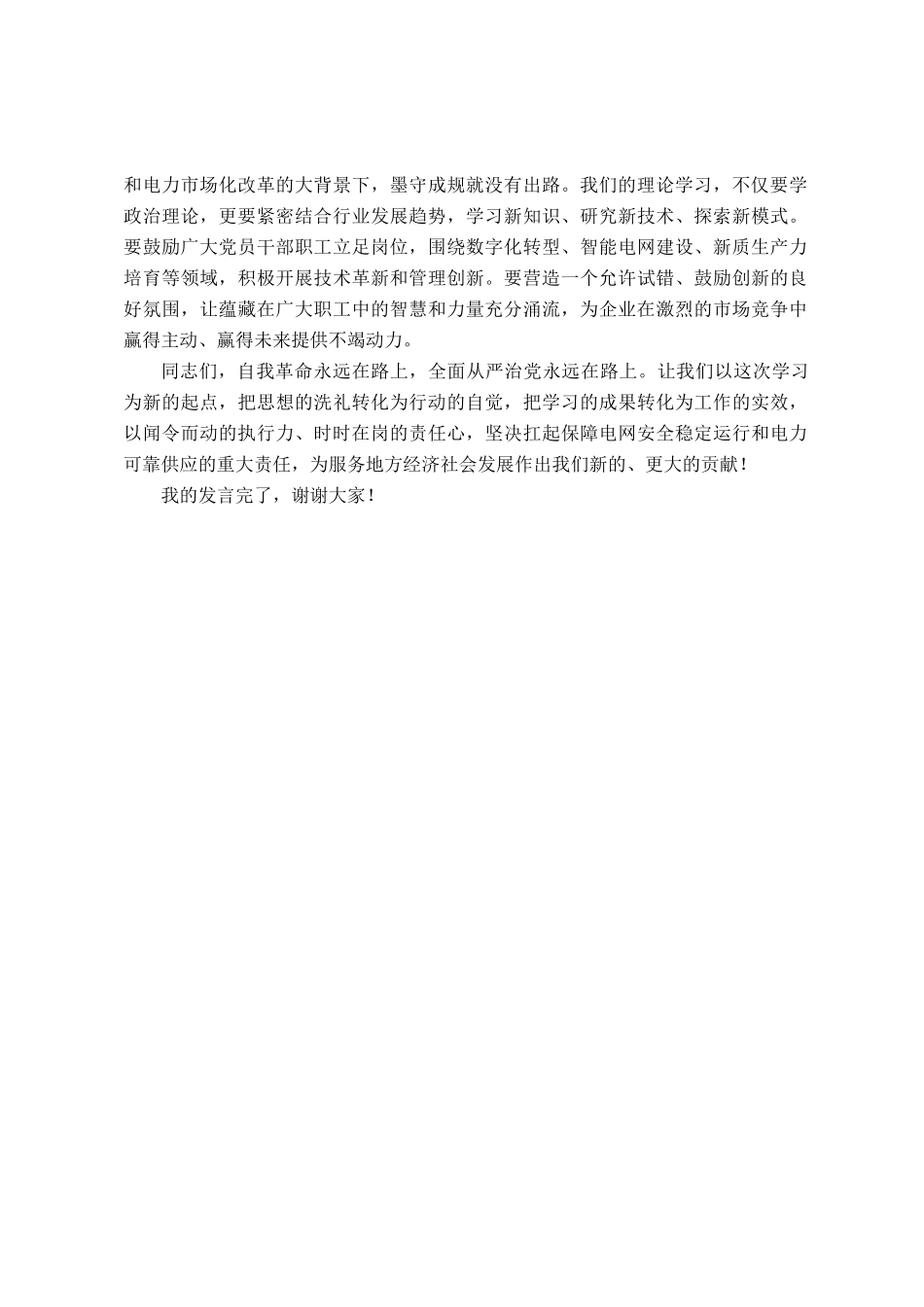 和电力市场化改革的大背景下，墨守成规就没有出路。我们的理论学习，不仅要学政治理论，更要紧密结合行业发展趋势，学习新知识、研究新技术、探索新模式。要鼓励广大党员干部职工立足岗位，围绕数字化转型、智能电网建设、新质生产力培育等领域，积极开展技术革新和管理创新。要营造一个允许试错、鼓励创新的良好氛围，让蕴藏在广大职工中的智慧和力量充分涌流，为企业在激烈的市场竞争中赢得主动、赢得未来提供不竭动力。

同志们，自我革命永远在路上，全面从严治党永远在路上。让我们以这次学习为新的起点，把思想的洗礼转化为行动的自觉，把学习的成果转化为工作的实效，以闻令而动的执行力、时时在岗的责任心，坚决扛起保障电网安全稳定运行和电力可靠供应的重大责任，为服务地方经济社会发展作出我们新的、更大的贡献！

我的发言完了，谢谢大家！